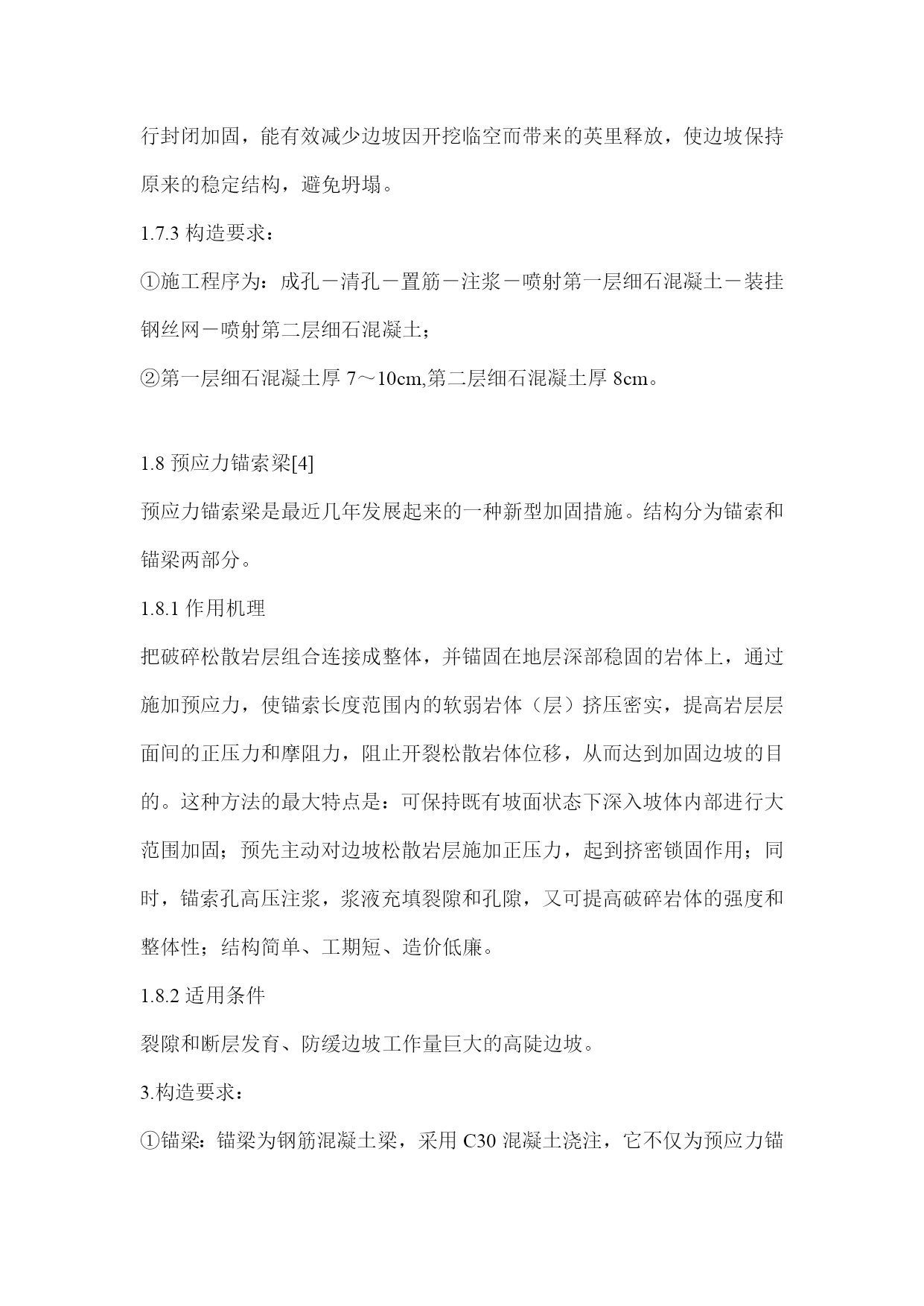 行封闭加固，能有效减少边坡因开挖临空而带来的英里释放，使边坡保持原来的稳定结构，避免坍塌。

1.7.3 构造要求：

①施工程序为：成孔－清孔－置筋－注浆－喷射第一层细石混凝土－装挂钢丝网－喷射第二层细石混凝土；

②第一层细石混凝土厚 7～10cm,第二层细石混凝土厚 8cm。

1.8 预应力锚索梁[4]

预应力锚索梁是最近几年发展起来的一种新型加固措施。结构分为锚索和锚梁两部分。

1.8.1 作用机理

把破碎松散岩层组合连接成整体，并锚固在地层深部稳固的岩体上，通过施加预应力，使锚索长度范围内的软弱岩体（层）挤压密实，提高岩层层面间的正压力和摩阻力，阻止开裂松散岩体位移，从而达到加固边坡的目的。这种方法的最大特点是：可保持既有坡面状态下深入坡体内部进行大范围加固；预先主动对边坡松散岩层施加正压力，起到挤密锁固作用；同时，锚索孔高压注浆，浆液充填裂隙和孔隙，又可提高破碎岩体的强度和整体性；结构简单、工期短、造价低廉。

1.8.2 适用条件

裂隙和断层发育、防缓边坡工作量巨大的高陡边坡。

3.构造要求：

①锚梁：锚梁为钢筋混凝土梁，采用 C30 混凝土浇注，它不仅为预应力锚